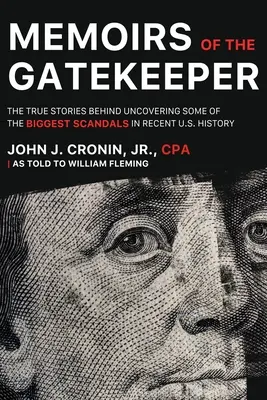 MEMOIRS OF THE GATEKEEPER

THE TRUE STORIES BEHIND UNCOVERING SOME OF THE BIGGEST SCANDALS IN RECENT U.S. HISTORY

JOHN J. CRONIN, JR., CPA
| AS TOLD TO WILLIAM FLEMING